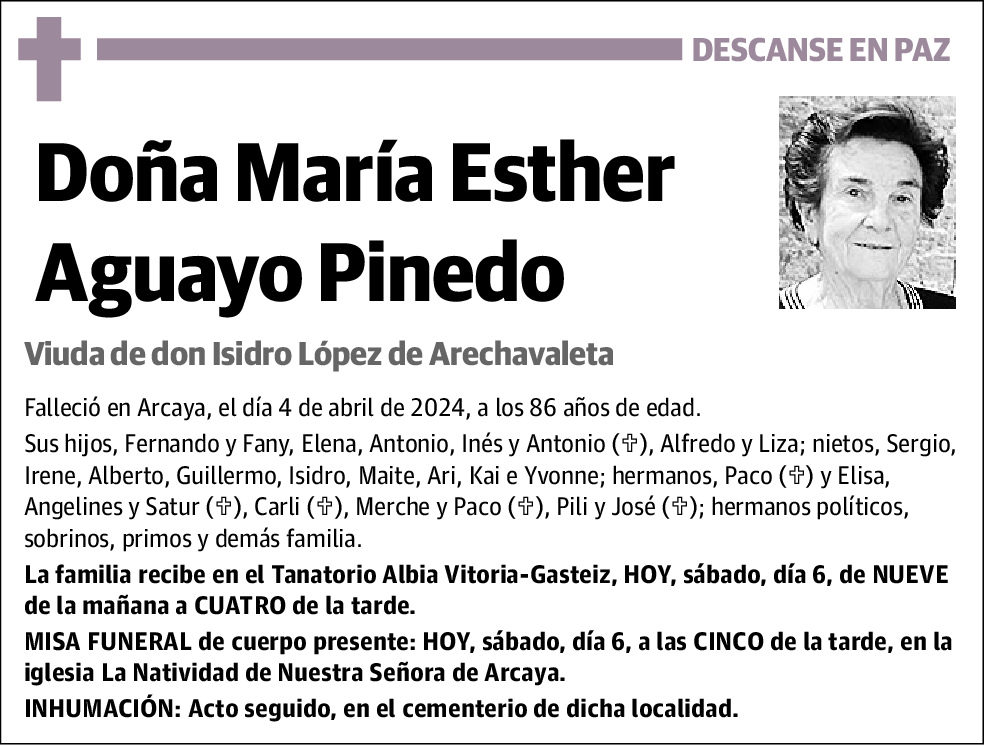 DESCANSE EN PAZ

Doña María Esther Aguayo Pinedo

Viuda de don Isidro López de Arechavaleta

Falleció en Arcaya, el día 4 de abril de 2024, a los 86 años de edad.

Sus hijos, Fernando y Fany, Elena, Antonio, Inés y Antonio (✞), Alfredo y Liza; nietos, Sergio, Irene, Alberto, Guillermo, Isidro, Maite, Ari, Kai e Yvonne; hermanos, Paco (✞) y Elisa, Angelines y Satur (✞), Carli (✞), Merche y Paco (✞), Pili y José (✞); hermanos políticos, sobrinos, primos y demás familia.

La familia recibe en el Tanatorio Albia Vitoria-Gasteiz, HOY, sábado, día 6, de NUEVE de la mañana a CUATRO de la tarde.

MISA FUNERAL de cuerpo presente: HOY, sábado, día 6, a las CINCO de la tarde, en la iglesia La Natividad de Nuestra Señora de Arcaya.

INHUMACIÓN: Acto seguido, en el cementerio de dicha localidad.